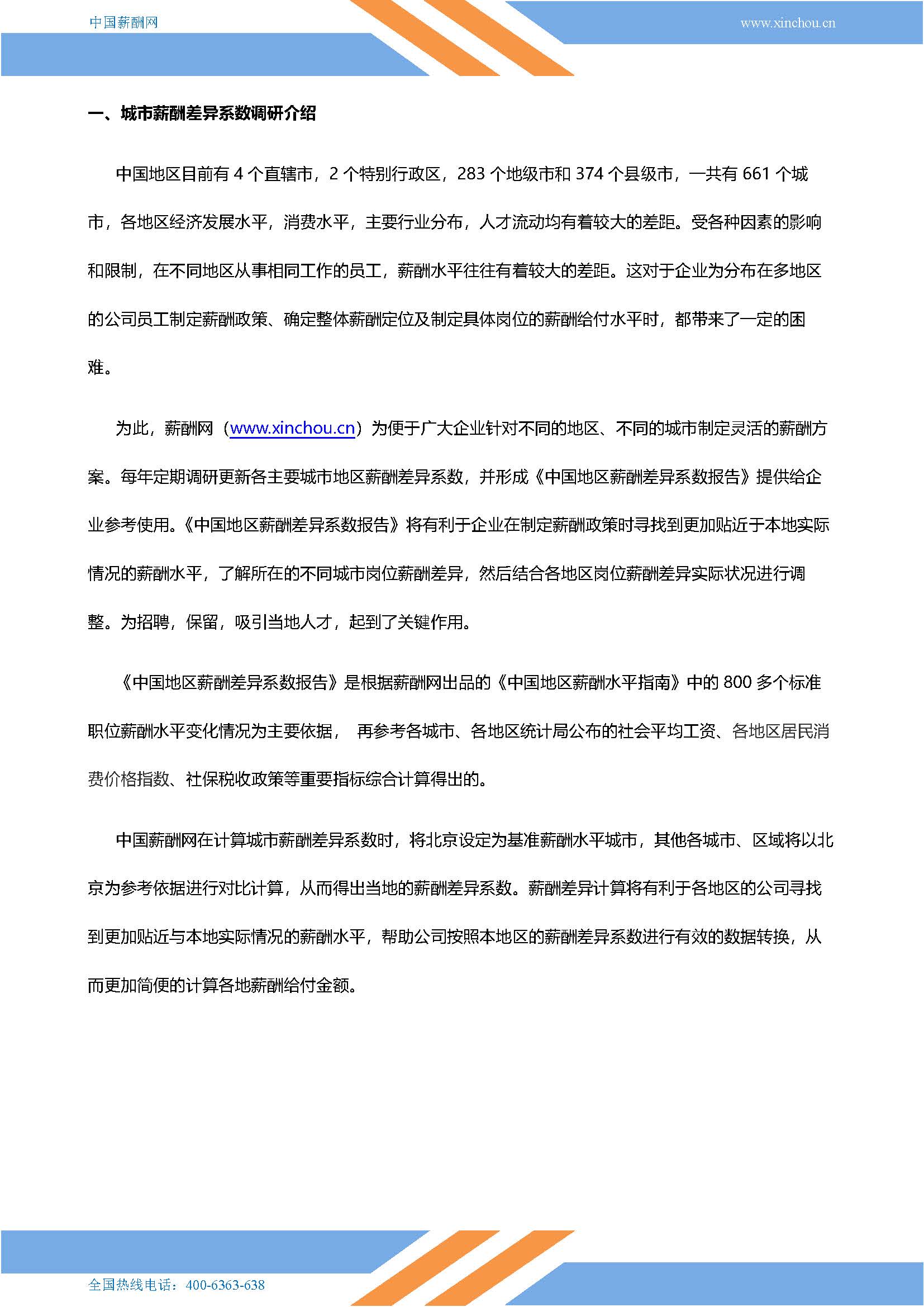 中国薪酬网

www.xinchou.cn

一、城市薪酬差异系数调研介绍

中国地区目前有 4 个直辖市，2 个特别行政区，283 个地级市和 374 个县级市，一共有 661 个城市，各地区经济发展水平，消费水平，主要行业分布，人才流动均有着较大的差距。受各种因素的影响和限制，在不同地区从事相同工作的员工，薪酬水平往往有着较大的差距。这对于企业为分布在多地区的公司员工制定薪酬政策、确定整体薪酬定位及制定具体岗位的薪酬给付水平时，都带来了一定的困难。

为此，薪酬网（www.xinchou.cn）为便于广大企业针对不同的地区、不同的城市制定灵活的薪酬方案。每年定期调研更新各主要城市地区薪酬差异系数，并形成《中国地区薪酬差异系数报告》提供给企业参考使用。《中国地区薪酬差异系数报告》将有利于企业在制定薪酬政策时寻找到更加贴近于本地实际情况的薪酬水平，了解所在的不同城市岗位薪酬差异，然后结合各地区岗位薪酬差异实际状况进行调整。为招聘，保留，吸引当地人才，起到了关键作用。

《中国地区薪酬差异系数报告》是根据薪酬网出品的《中国地区薪酬水平指南》中的 800 多个标准职位薪酬水平变化情况为主要依据， 再参考各城市、各地区统计局公布的社会平均工资、各地区居民消费价格指数、社保税收政策等重要指标综合计算得出的。

中国薪酬网在计算城市薪酬差异系数时，将北京设定为基准薪酬水平城市，其他各城市、区域将以北京为参考依据进行对比计算，从而得出当地的薪酬差异系数。薪酬差异计算将有利于各地区的公司寻找到更加贴近与本地实际情况的薪酬水平，帮助公司按照本地区的薪酬差异系数进行有效的数据转换，从而更加简便的计算各地薪酬给付金额。

全国热线电话：400-6363-638